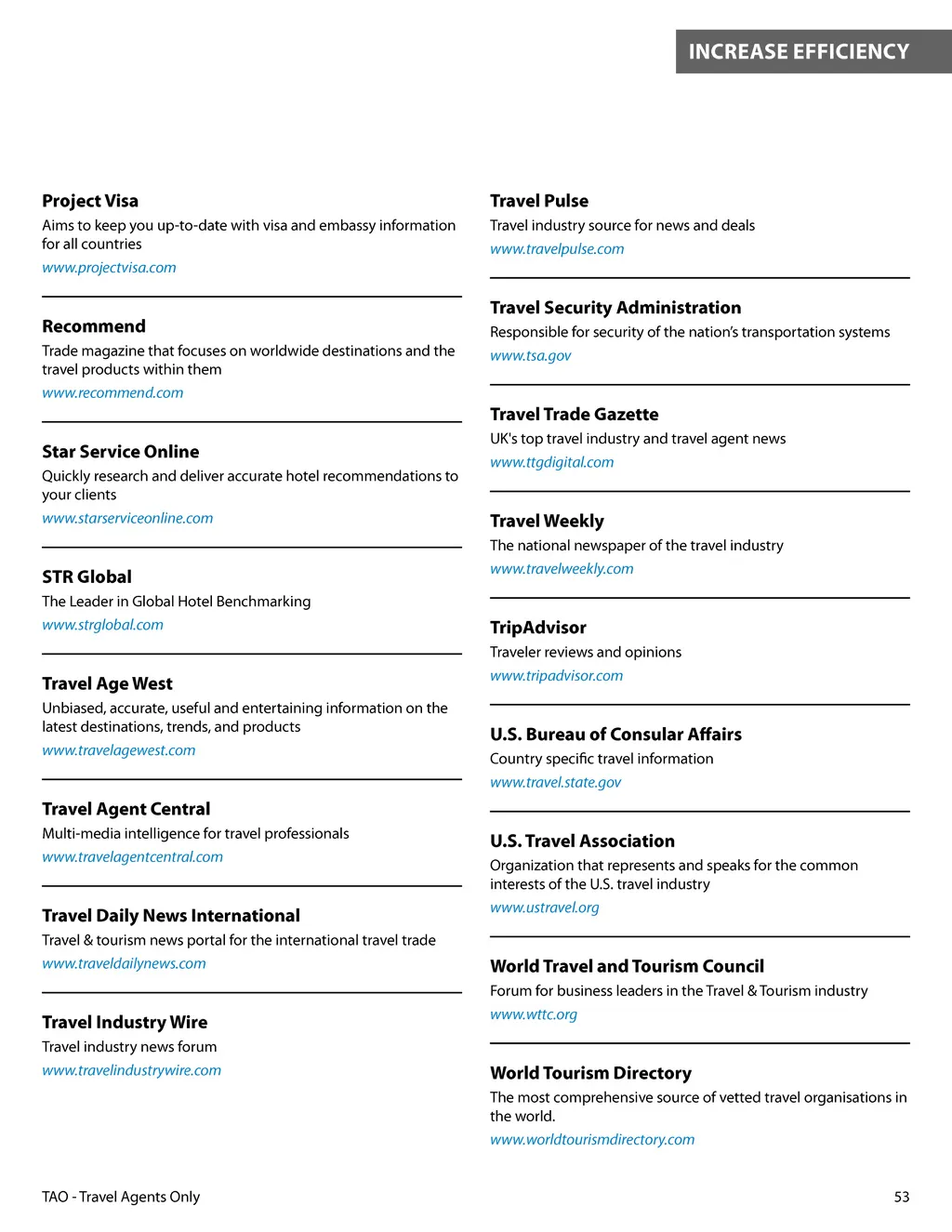 INCREASE EFFICIENCY

Project Visa
Aims to keep you up-to-date with visa and embassy information for all countries
www.projectvisa.com

Recommend
Trade magazine that focuses on worldwide destinations and the travel products within them
www.recommend.com

Star Service Online
Quickly research and deliver accurate hotel recommendations to your clients
www.starserviceonline.com

STR Global
The Leader in Global Hotel Benchmarking
www.strglobal.com

Travel Age West
Unbiased, accurate, useful and entertaining information on the latest destinations, trends, and products
www.travelagewest.com

Travel Agent Central
Multi-media intelligence for travel professionals
www.travelagentcentral.com

Travel Daily News International
Travel & tourism news portal for the international travel trade
www.traveldailynews.com

Travel Industry Wire
Travel industry news forum
www.travelindustrywire.com

Travel Pulse
Travel industry source for news and deals
www.travelpulse.com

Travel Security Administration
Responsible for security of the nation's transportation systems
www.tsa.gov

Travel Trade Gazette
UK's top travel industry and travel agent news
www.ttgdigital.com

Travel Weekly
The national newspaper of the travel industry
www.travelweekly.com

TripAdvisor
Traveler reviews and opinions
www.tripadvisor.com

U.S. Bureau of Consular Affairs
Country specific travel information
www.travel.state.gov

U.S. Travel Association
Organization that represents and speaks for the common interests of the U.S. travel industry
www.ustravel.org

World Travel and Tourism Council
Forum for business leaders in the Travel & Tourism industry
www.wttc.org

World Tourism Directory
The most comprehensive source of vetted travel organisations in the world.
www.worldtourismdirectory.com

TAO - Travel Agents Only

53